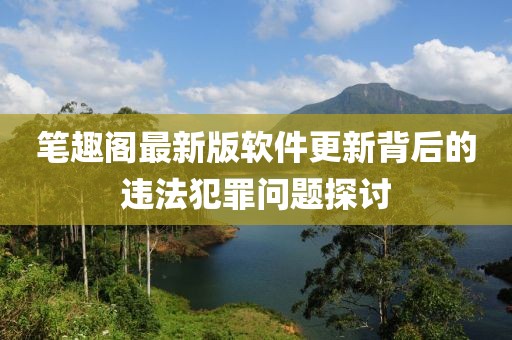 笔趣阁最新版软件更新背后的违法犯罪问题探讨